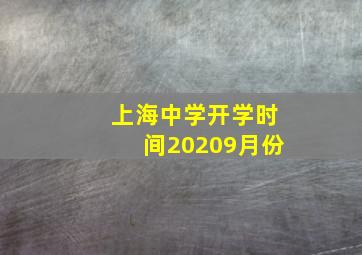 上海中学开学时间20209月份